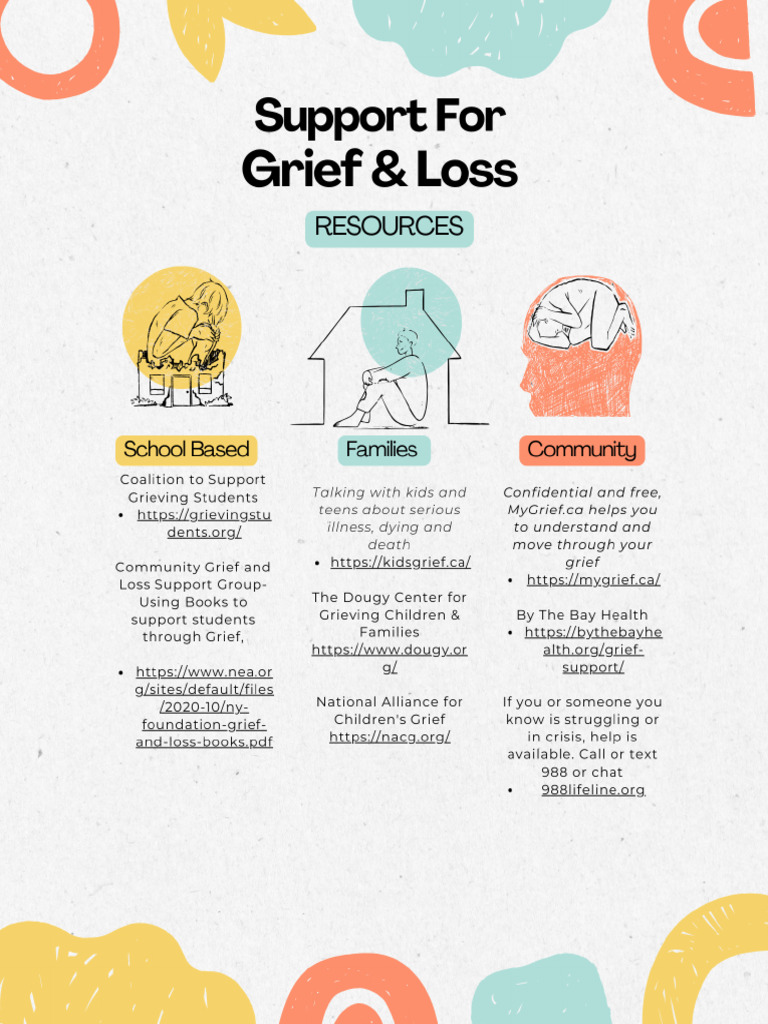 Support For Grief & Loss

RESOURCES

School Based

Coalition to Support Grieving Students
• https://grievingstudents.org/

Community Grief and Loss Support Group- Using Books to support students through Grief,

• https://www.nea.org/sites/default/files/2020-10/ny-foundation-grief-and-loss-books.pdf

Families

Talking with kids and teens about serious illness, dying and death
• https://kidsgrief.ca/

The Dougy Center for Grieving Children & Families
https://www.dougy.org/

National Alliance for Children's Grief
https://nacg.org/

Community

Confidential and free, MyGrief.ca helps you to understand and move through your grief
• https://mygrief.ca/

By The Bay Health
• https://bythebayhealth.org/grief-support/

If you or someone you know is struggling or in crisis, help is available. Call or text 988 or chat
• 988lifeline.org